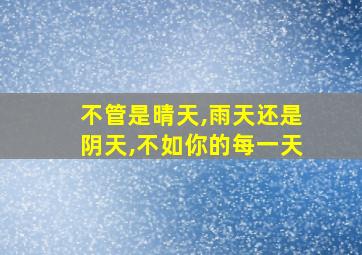 不管是晴天,雨天还是阴天,不如你的每一天